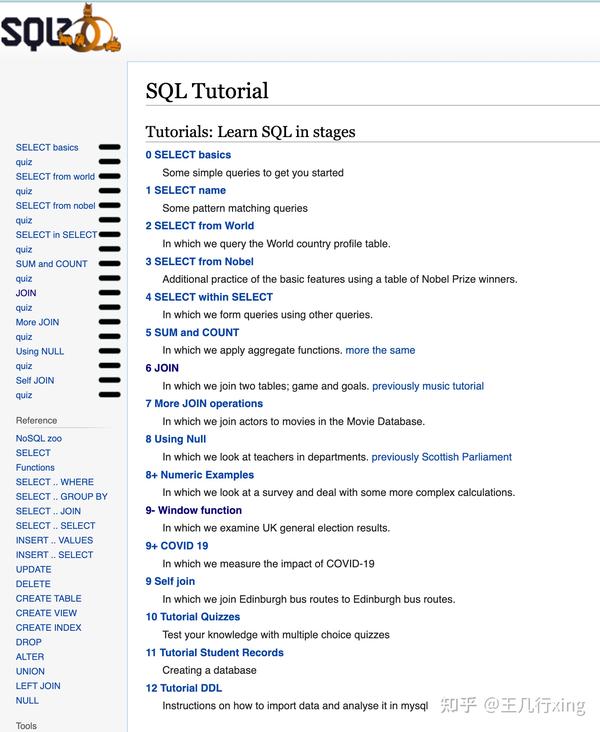 SQLZOO

SELECT basics
quiz
SELECT from world
quiz
SELECT from nobel
quiz
SELECT in SELECT
quiz
SUM and COUNT
quiz
JOIN
quiz
More JOIN
quiz
Using NULL
quiz
Self JOIN
quiz

Reference
NoSQL zoo
SELECT
Functions
SELECT .. WHERE
SELECT .. GROUP BY
SELECT .. JOIN
SELECT .. SELECT
INSERT .. VALUES
INSERT .. SELECT
UPDATE
DELETE
CREATE TABLE
CREATE VIEW
CREATE INDEX
DROP
ALTER
UNION
LEFT JOIN
NULL

Tools

SQL Tutorial

Tutorials: Learn SQL in stages

0 SELECT basics
Some simple queries to get you started

1 SELECT name
Some pattern matching queries

2 SELECT from World
In which we query the World country profile table.

3 SELECT from Nobel
Additional practice of the basic features using a table of Nobel Prize winners.

4 SELECT within SELECT
In which we form queries using other queries.

5 SUM and COUNT
In which we apply aggregate functions. more the same

6 JOIN
In which we join two tables; game and goals. previously music tutorial

7 More JOIN operations
In which we join actors to movies in the Movie Database.

8 Using Null
In which we look at teachers in departments. previously Scottish Parliament

8+ Numeric Examples
In which we look at a survey and deal with some more complex calculations.

9- Window function
In which we examine UK general election results.

9+ COVID 19
In which we measure the impact of COVID-19

9 Self join
In which we join Edinburgh bus routes to Edinburgh bus routes.

10 Tutorial Quizzes
Test your knowledge with multiple choice quizzes

11 Tutorial Student Records
Creating a database

12 Tutorial DDL
Instructions on how to import data and analyse it in mysql

知乎 @王几行xing